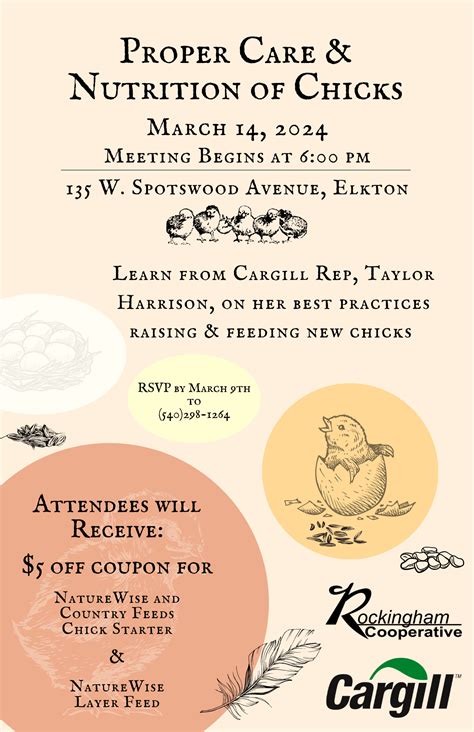 Proper Care & Nutrition of Chicks

March 14, 2024

Meeting Begins at 6:00 pm

135 W. Spotswood Avenue, Elkton

Learn from Cargill Rep, Taylor Harrison, on her best practices raising & feeding new chicks

RSVP by March 9th to (540)298-1264

Attendees will Receive:

$5 off coupon for

NatureWise and Country Feeds Chick Starter

&

NatureWise Layer Feed

Rockingham Cooperative

Cargill™